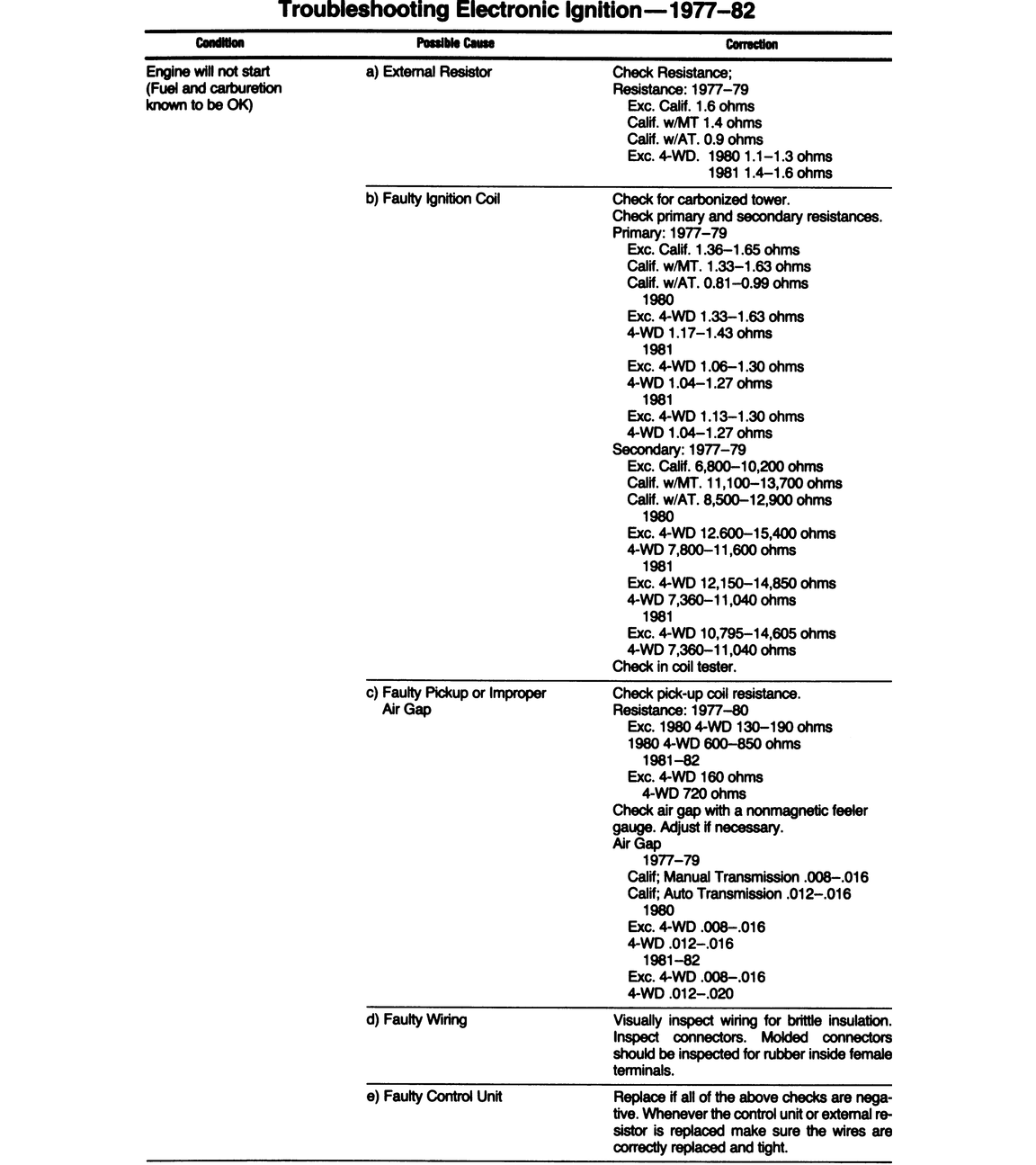 Troubleshooting Electronic Ignition—1977–82

| Condition | Possible Cause | Correction |
|---|---|---|
| Engine will not start (Fuel and carburetion known to be OK) | a) External Resistor | Check Resistance; Resistance: 1977–79 Exc. Calif. 1.6 ohms Calif. w/MT 1.4 ohms Calif. w/AT. 0.9 ohms Exc. 4-WD. 1980 1.1–1.3 ohms 1981 1.4–1.6 ohms |
| | b) Faulty Ignition Coil | Check for carbonized tower. Check primary and secondary resistances. Primary: 1977–79 Exc. Calif. 1.36–1.65 ohms Calif. w/MT. 1.33–1.63 ohms Calif. w/AT. 0.81–0.99 ohms 1980 Exc. 4-WD 1.33–1.63 ohms 4-WD 1.17–1.43 ohms 1981 Exc. 4-WD 1.06–1.30 ohms 4-WD 1.04–1.27 ohms 1981 Exc. 4-WD 1.13–1.30 ohms 4-WD 1.04–1.27 ohms Secondary: 1977–79 Exc. Calif. 6,800–10,200 ohms Calif. w/MT. 11,100–13,700 ohms Calif. w/AT. 8,500–12,900 ohms 1980 Exc. 4-WD 12.600–15,400 ohms 4-WD 7,800–11,600 ohms 1981 Exc. 4-WD 12,150–14,850 ohms 4-WD 7,360–11,040 ohms 1981 Exc. 4-WD 10,795–14,605 ohms 4-WD 7,360–11,040 ohms Check in coil tester. |
| | c) Faulty Pickup or Improper Air Gap | Check pick-up coil resistance. Resistance: 1977–80 Exc. 1980 4-WD 130–190 ohms 1980 4-WD 600–850 ohms 1981–82 Exc. 4-WD 160 ohms 4-WD 720 ohms Check air gap with a nonmagnetic feeler gauge. Adjust if necessary. Air Gap 1977–79 Calif; Manual Transmission .008–.016 Calif; Auto Transmission .012–.016 1980 Exc. 4-WD .008–.016 4-WD .012–.016 1981–82 Exc. 4-WD .008–.016 4-WD .012–.020 |
| | d) Faulty Wiring | Visually inspect wiring for brittle insulation. Inspect connectors. Molded connectors should be inspected for rubber inside female terminals. |
| | e) Faulty Control Unit | Replace if all of the above checks are negative. Whenever the control unit or external resistor is replaced make sure the wires are correctly replaced and tight. |